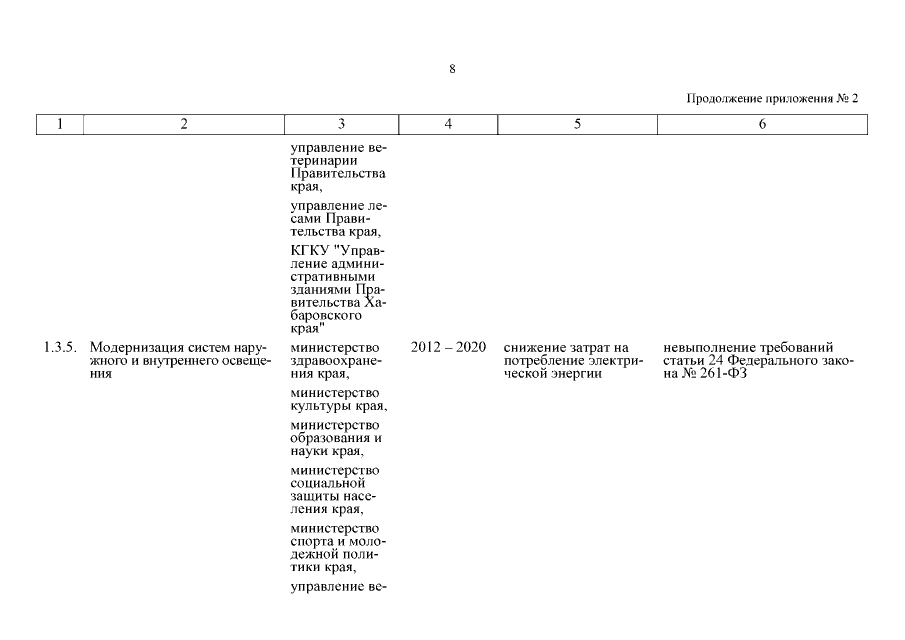 8

Продолжение приложения № 2

| 1 | 2 | 3 | 4 | 5 | 6 |
|---|---|---|---|---|---|
| | | управление ветеринарии Правительства края, управление лесами Правительства края, КГКУ "Управление административными зданиями Правительства Хабаровского края" | | | |
| 1.3.5. | Модернизация систем наружного и внутреннего освещения | министерство здравоохранения края, министерство культуры края, министерство образования и науки края, министерство социальной защиты населения края, министерство спорта и молодежной политики края, управление ве- | 2012 – 2020 | снижение затрат на потребление электрической энергии | невыполнение требований статьи 24 Федерального закона № 261-ФЗ |